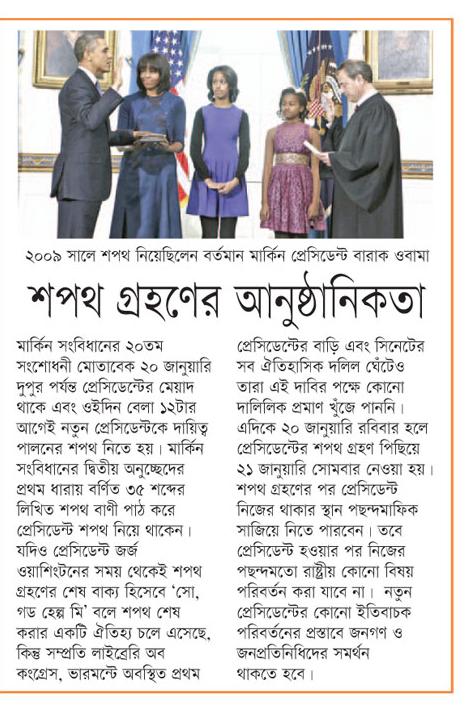 ২০০৯ সালে শপথ নিয়েছিলেন বর্তমান মার্কিন প্রেসিডেন্ট বারাক ওবামা

শপথ গ্রহণের আনুষ্ঠানিকতা

মার্কিন সংবিধানের ২০তম সংশোধনী মোতাবেক ২০ জানুয়ারি দুপুর পর্যন্ত প্রেসিডেন্টের মেয়াদ থাকে এবং ওইদিন বেলা ১২টার আগেই নতুন প্রেসিডেন্টকে দায়িত্ব পালনের শপথ নিতে হয়। মার্কিন সংবিধানের দ্বিতীয় অনুচ্ছেদের প্রথম ধারায় বর্ণিত ৩৫ শব্দের লিখিত শপথ বাণী পাঠ করে প্রেসিডেন্ট শপথ নিয়ে থাকেন। যদিও প্রেসিডেন্ট জর্জ ওয়াশিংটনের সময় থেকেই শপথ গ্রহণের শেষ বাক্য হিসেবে 'সো, গড হেল্প মি' বলে শপথ শেষ করার একটি ঐতিহ্য চলে এসেছে, কিন্তু সম্প্রতি লাইব্রেরি অব কংগ্রেস, ভারমন্টে অবস্থিত প্রথম প্রেসিডেন্টের বাড়ি এবং সিনেটের সব ঐতিহাসিক দলিল ঘেঁটেও তারা এই দাবির পক্ষে কোনো দালিলিক প্রমাণ খুঁজে পাননি। এদিকে ২০ জানুয়ারি রবিবার হলে প্রেসিডেন্টের শপথ গ্রহণ পিছিয়ে ২১ জানুয়ারি সোমবার নেওয়া হয়। শপথ গ্রহণের পর প্রেসিডেন্ট নিজের থাকার স্থান পছন্দমাফিক সাজিয়ে নিতে পারবেন। তবে প্রেসিডেন্ট হওয়ার পর নিজের পছন্দমতো রাষ্ট্রীয় কোনো বিষয় পরিবর্তন করা যাবে না। নতুন প্রেসিডেন্টের কোনো ইতিবাচক পরিবর্তনের প্রস্তাবে জনগণ ও জনপ্রতিনিধিদের সমর্থন থাকতে হবে।